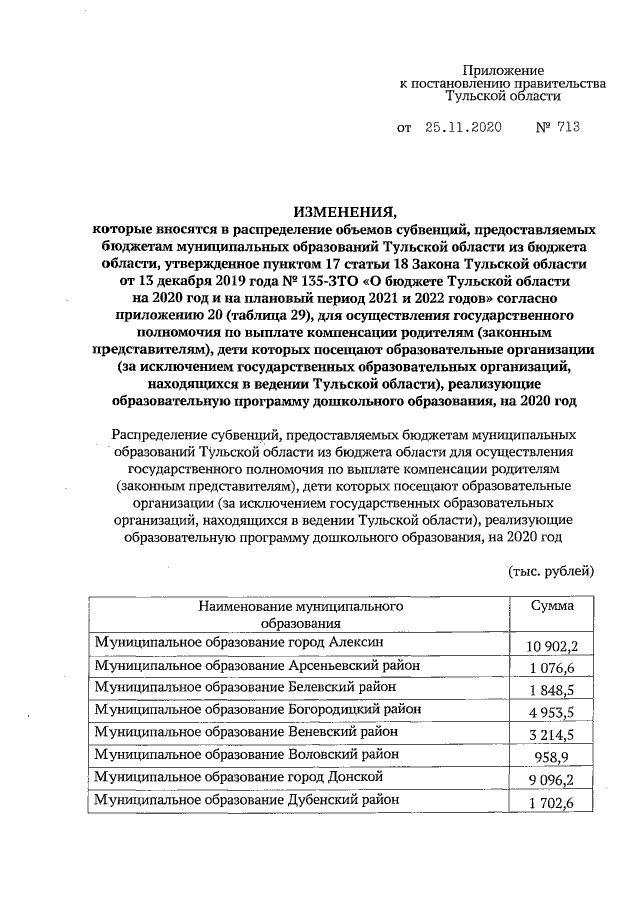 Приложение
к постановлению правительства
Тульской области

от 25.11.2020 № 713

ИЗМЕНЕНИЯ,
которые вносятся в распределение объемов субвенций, предоставляемых бюджетам муниципальных образований Тульской области из бюджета области, утвержденное пунктом 17 статьи 18 Закона Тульской области от 13 декабря 2019 года № 135-ЗТО «О бюджете Тульской области на 2020 год и на плановый период 2021 и 2022 годов» согласно приложению 20 (таблица 29), для осуществления государственного полномочия по выплате компенсации родителям (законным представителям), дети которых посещают образовательные организации (за исключением государственных образовательных организаций, находящихся в ведении Тульской области), реализующие образовательную программу дошкольного образования, на 2020 год

Распределение субвенций, предоставляемых бюджетам муниципальных образований Тульской области из бюджета области для осуществления государственного полномочия по выплате компенсации родителям (законным представителям), дети которых посещают образовательные организации (за исключением государственных образовательных организаций, находящихся в ведении Тульской области), реализующие образовательную программу дошкольного образования, на 2020 год

(тыс. рублей)

| Наименование муниципального образования | Сумма |
|---|---|
| Муниципальное образование город Алексин | 10 902,2 |
| Муниципальное образование Арсеньевский район | 1 076,6 |
| Муниципальное образование Белевский район | 1 848,5 |
| Муниципальное образование Богородицкий район | 4 953,5 |
| Муниципальное образование Веневский район | 3 214,5 |
| Муниципальное образование Воловский район | 958,9 |
| Муниципальное образование город Донской | 9 096,2 |
| Муниципальное образование Дубенский район | 1 702,6 |